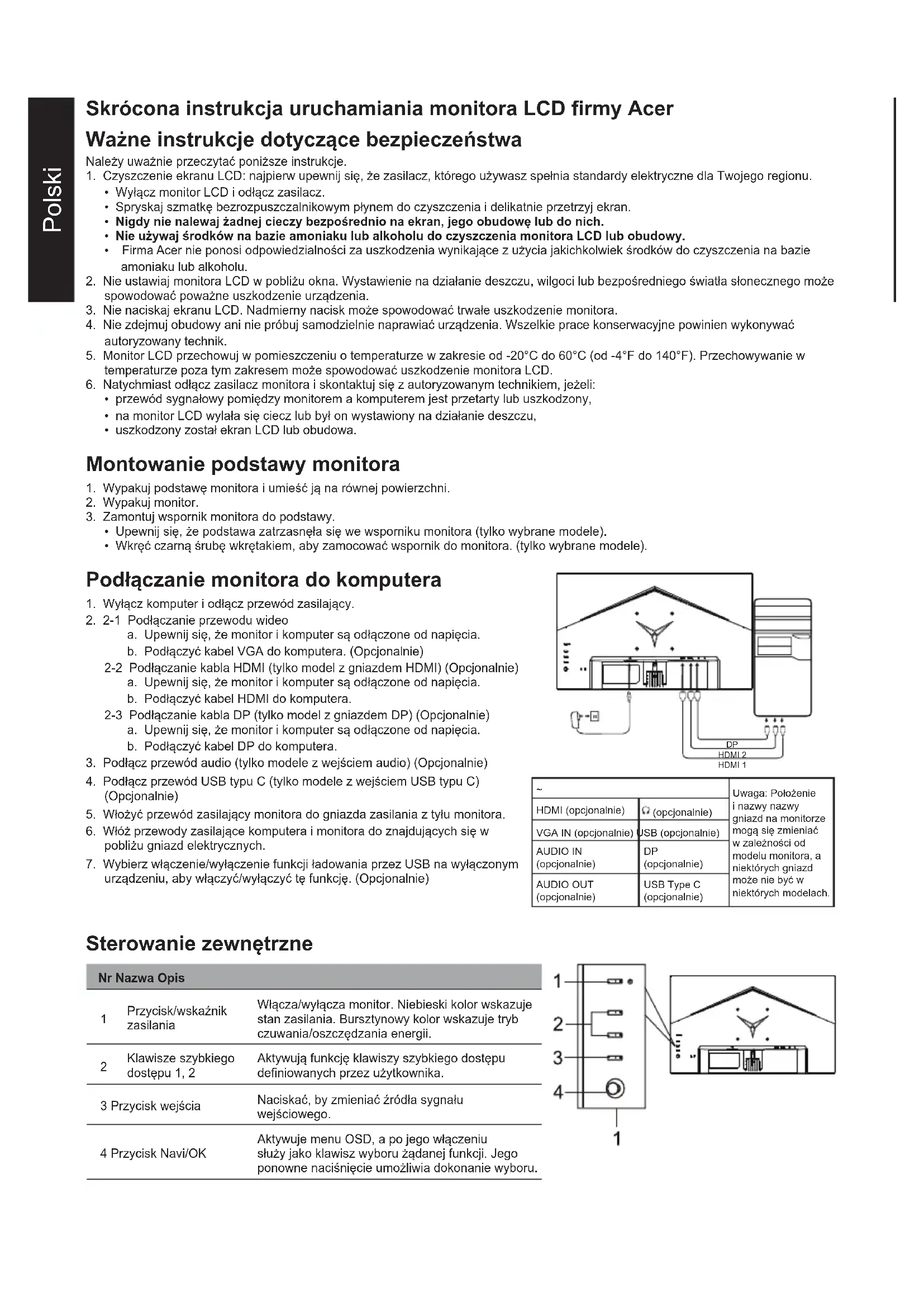 Polski

Skrócona instrukcja uruchamiania monitora LCD firmy Acer

Ważne instrukcje dotyczące bezpieczeństwa

Należy uważnie przeczytać poniższe instrukcje.
1. Czyszczenie ekranu LCD: najpierw upewnij się, że zasilacz, którego używasz spełnia standardy elektryczne dla Twojego regionu.
• Wyłącz monitor LCD i odłącz zasilacz.
• Spryskaj szmatkę bezrozpuszczalnikowym płynem do czyszczenia i delikatnie przetrzyj ekran.
• Nigdy nie nalewaj żadnej cieczy bezpośrednio na ekran, jego obudowę lub do nich.
• Nie używaj środków na bazie amoniaku lub alkoholu do czyszczenia monitora LCD lub obudowy.
• Firma Acer nie ponosi odpowiedzialności za uszkodzenia wynikające z użycia jakichkolwiek środków do czyszczenia na bazie amoniaku lub alkoholu.
2. Nie ustawiaj monitora LCD w pobliżu okna. Wystawienie na działanie deszczu, wilgoci lub bezpośredniego światła słonecznego może spowodować poważne uszkodzenie urządzenia.
3. Nie naciskaj ekranu LCD. Nadmierny nacisk może spowodować trwałe uszkodzenie monitora.
4. Nie zdejmuj obudowy ani nie próbuj samodzielnie naprawiać urządzenia. Wszelkie prace konserwacyjne powinien wykonywać autoryzowany technik.
5. Monitor LCD przechowuj w pomieszczeniu o temperaturze w zakresie od -20°C do 60°C (od -4°F do 140°F). Przechowywanie w temperaturze poza tym zakresem może spowodować uszkodzenie monitora LCD.
6. Natychmiast odłącz zasilacz monitora i skontaktuj się z autoryzowanym technikiem, jeżeli:
• przewód sygnałowy pomiędzy monitorem a komputerem jest przetarty lub uszkodzony,
• na monitor LCD wylała się ciecz lub był on wystawiony na działanie deszczu,
• uszkodzony został ekran LCD lub obudowa.

Montowanie podstawy monitora

1. Wypakuj podstawę monitora i umieść ją na równej powierzchni.
2. Wypakuj monitor.
3. Zamontuj wspornik monitora do podstawy.
• Upewnij się, że podstawa zatrzasnęła się we wsporniku monitora (tylko wybrane modele).
• Wkręć czarną śrubę wkrętakiem, aby zamocować wspornik do monitora. (tylko wybrane modele).

Podłączanie monitora do komputera

1. Wyłącz komputer i odłącz przewód zasilający.
2. 2-1 Podłączanie przewodu wideo
a. Upewnij się, że monitor i komputer są odłączone od napięcia.
b. Podłączyć kabel VGA do komputera. (Opcjonalnie)
2-2 Podłączanie kabla HDMI (tylko model z gniazdem HDMI) (Opcjonalnie)
a. Upewnij się, że monitor i komputer są odłączone od napięcia.
b. Podłączyć kabel HDMI do komputera.
2-3 Podłączanie kabla DP (tylko model z gniazdem DP) (Opcjonalnie)
a. Upewnij się, że monitor i komputer są odłączone od napięcia.
b. Podłączyć kabel DP do komputera.
3. Podłącz przewód audio (tylko modele z wejściem audio) (Opcjonalnie)
4. Podłącz przewód USB typu C (tylko modele z wejściem USB typu C) (Opcjonalnie)
5. Włożyć przewód zasilający monitora do gniazda zasilania z tyłu monitora.
6. Włóż przewody zasilające komputera i monitora do znajdujących się w pobliżu gniazd elektrycznych.
7. Wybierz włączenie/wyłączenie funkcji ładowania przez USB na wyłączonym urządzeniu, aby włączyć/wyłączyć tę funkcję. (Opcjonalnie)

DP
HDMI 2
HDMI 1

| ~ | | Uwaga: Położenie i nazwy nazwy gniazd na monitorze mogą się zmieniać w zależności od modelu monitora, a niektórych gniazd może nie być w niektórych modelach. |
|---|---|---|
| HDMI (opcjonalnie) | (opcjonalnie) | |
| VGA IN (opcjonalnie) | USB (opcjonalnie) | |
| AUDIO IN (opcjonalnie) | DP (opcjonalnie) | |
| AUDIO OUT (opcjonalnie) | USB Type C (opcjonalnie) | |

Sterowanie zewnętrzne

| Nr | Nazwa | Opis |
|---|---|---|
| 1 | Przycisk/wskaźnik zasilania | Włącza/wyłącza monitor. Niebieski kolor wskazuje stan zasilania. Bursztynowy kolor wskazuje tryb czuwania/oszczędzania energii. |
| 2 | Klawisze szybkiego dostępu 1, 2 | Aktywują funkcję klawiszy szybkiego dostępu definiowanych przez użytkownika. |
| 3 | Przycisk wejścia | Naciskać, by zmieniać źródła sygnału wejściowego. |
| 4 | Przycisk Navi/OK | Aktywuje menu OSD, a po jego włączeniu służy jako klawisz wyboru żądanej funkcji. Jego ponowne naciśnięcie umożliwia dokonanie wyboru. |

1
2
3
4
1